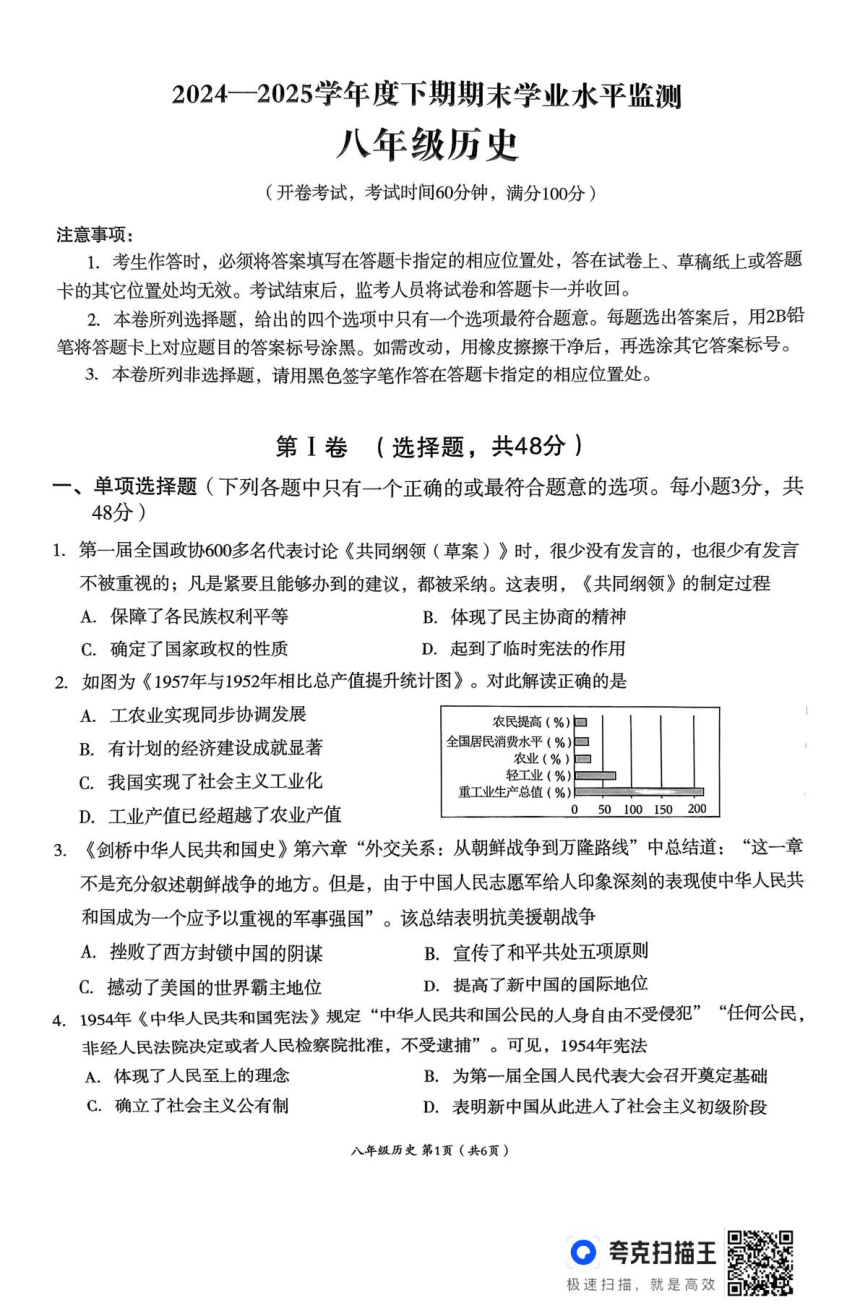 2024—2025学年度下期期末学业水平监测
八年级历史
（开卷考试，考试时间60分钟，满分100分）

注意事项：
1. 考生作答时，必须将答案填写在答题卡指定的相应位置处，答在试卷上、草稿纸上或答题卡的其它位置处均无效。考试结束后，监考人员将试卷和答题卡一并收回。
2. 本卷所列选择题，给出的四个选项中只有一个选项最符合题意。每题选出答案后，用2B铅笔将答题卡上对应题目的答案标号涂黑。如需改动，用橡皮擦擦干净后，再选涂其它答案标号。
3. 本卷所列非选择题，请用黑色签字笔作答在答题卡指定的相应位置处。

第Ⅰ卷 （选择题，共48分）

一、单项选择题（下列各题中只有一个正确的或最符合题意的选项。每小题3分，共48分）

1. 第一届全国政协600多名代表讨论《共同纲领（草案）》时，很少没有发言的，也很少有发言不被重视的；凡是紧要且能够办到的建议，都被采纳。这表明，《共同纲领》的制定过程
A. 保障了各民族权利平等
B. 体现了民主协商的精神
C. 确定了国家政权的性质
D. 起到了临时宪法的作用

2. 如图为《1957年与1952年相比总产值提升统计图》。对此解读正确的是
A. 工农业实现同步协调发展
B. 有计划的经济建设成就显著
C. 我国实现了社会主义工业化
D. 工业产值已经超越了农业产值

农民提高（%）
全国居民消费水平（%）
农业（%）
轻工业（%）
重工业生产总值（%）
0 50 100 150 200

3. 《剑桥中华人民共和国史》第六章“外交关系：从朝鲜战争到万隆路线”中总结道：“这一章不是充分叙述朝鲜战争的地方。但是，由于中国人民志愿军给人印象深刻的表现使中华人民共和国成为一个应予以重视的军事强国”。该总结表明抗美援朝战争
A. 挫败了西方封锁中国的阴谋
B. 宣传了和平共处五项原则
C. 撼动了美国的世界霸主地位
D. 提高了新中国的国际地位

4. 1954年《中华人民共和国宪法》规定“中华人民共和国公民的人身自由不受侵犯”“任何公民，非经人民法院决定或者人民检察院批准，不受逮捕”。可见，1954年宪法
A. 体现了人民至上的理念
B. 为第一届全国人民代表大会召开奠定基础
C. 确立了社会主义公有制
D. 表明新中国从此进入了社会主义初级阶段

八年级历史 第1页（共6页）

夸克扫描王
极速扫描，就是高效